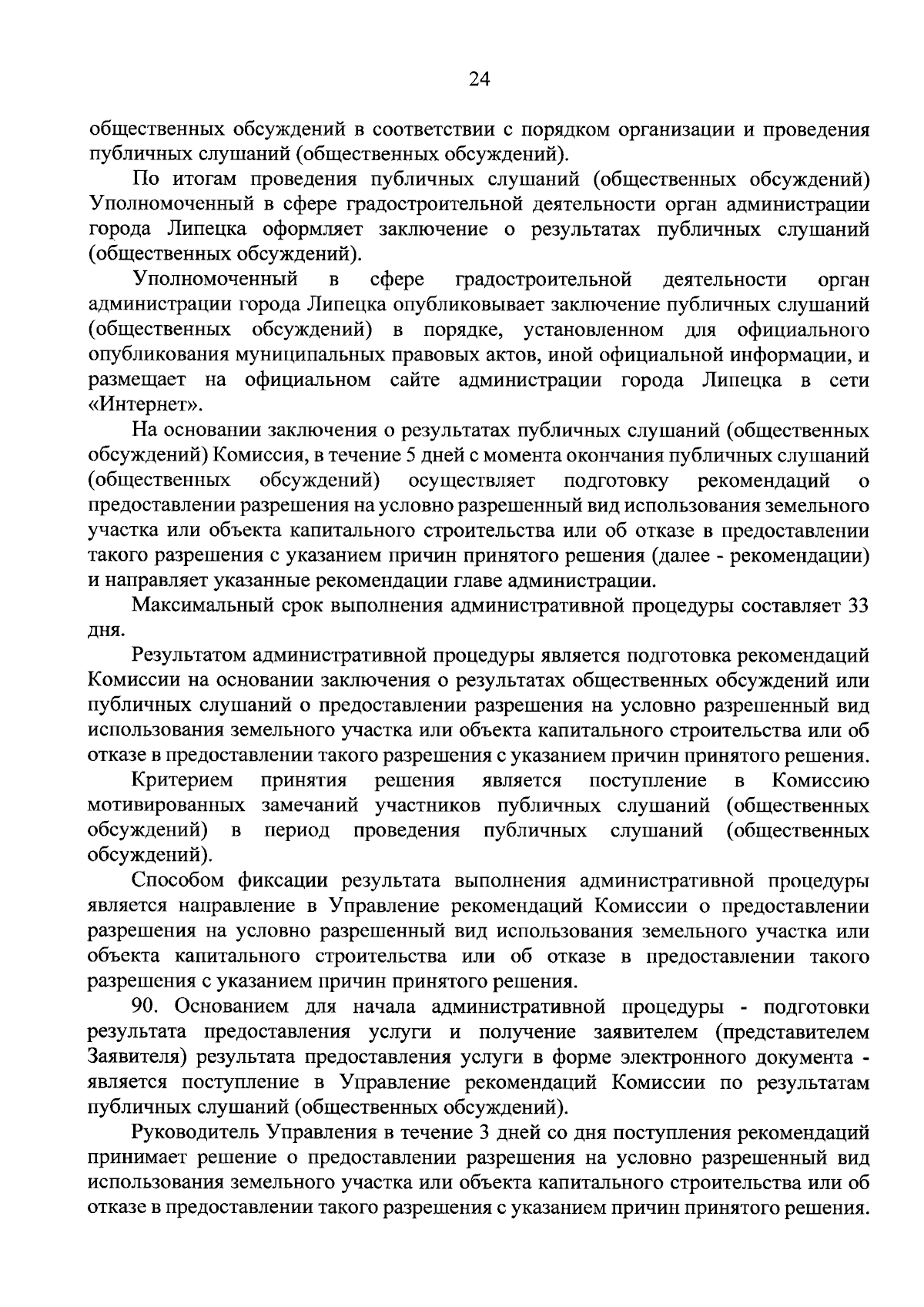 24

общественных обсуждений в соответствии с порядком организации и проведения публичных слушаний (общественных обсуждений).

По итогам проведения публичных слушаний (общественных обсуждений) Уполномоченный в сфере градостроительной деятельности орган администрации города Липецка оформляет заключение о результатах публичных слушаний (общественных обсуждений).

Уполномоченный в сфере градостроительной деятельности орган администрации города Липецка опубликовывает заключение публичных слушаний (общественных обсуждений) в порядке, установленном для официального опубликования муниципальных правовых актов, иной официальной информации, и размещает на официальном сайте администрации города Липецка в сети «Интернет».

На основании заключения о результатах публичных слушаний (общественных обсуждений) Комиссия, в течение 5 дней с момента окончания публичных слушаний (общественных обсуждений) осуществляет подготовку рекомендаций о предоставлении разрешения на условно разрешенный вид использования земельного участка или объекта капитального строительства или об отказе в предоставлении такого разрешения с указанием причин принятого решения (далее - рекомендации) и направляет указанные рекомендации главе администрации.

Максимальный срок выполнения административной процедуры составляет 33 дня.

Результатом административной процедуры является подготовка рекомендаций Комиссии на основании заключения о результатах общественных обсуждений или публичных слушаний о предоставлении разрешения на условно разрешенный вид использования земельного участка или объекта капитального строительства или об отказе в предоставлении такого разрешения с указанием причин принятого решения.

Критерием принятия решения является поступление в Комиссию мотивированных замечаний участников публичных слушаний (общественных обсуждений) в период проведения публичных слушаний (общественных обсуждений).

Способом фиксации результата выполнения административной процедуры является направление в Управление рекомендаций Комиссии о предоставлении разрешения на условно разрешенный вид использования земельного участка или объекта капитального строительства или об отказе в предоставлении такого разрешения с указанием причин принятого решения.

90. Основанием для начала административной процедуры - подготовки результата предоставления услуги и получение заявителем (представителем Заявителя) результата предоставления услуги в форме электронного документа - является поступление в Управление рекомендаций Комиссии по результатам публичных слушаний (общественных обсуждений).

Руководитель Управления в течение 3 дней со дня поступления рекомендаций принимает решение о предоставлении разрешения на условно разрешенный вид использования земельного участка или объекта капитального строительства или об отказе в предоставлении такого разрешения с указанием причин принятого решения.